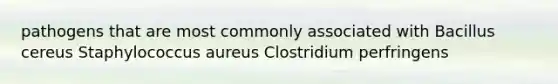 pathogens that are most commonly associated with Bacillus cereus Staphylococcus aureus Clostridium perfringens